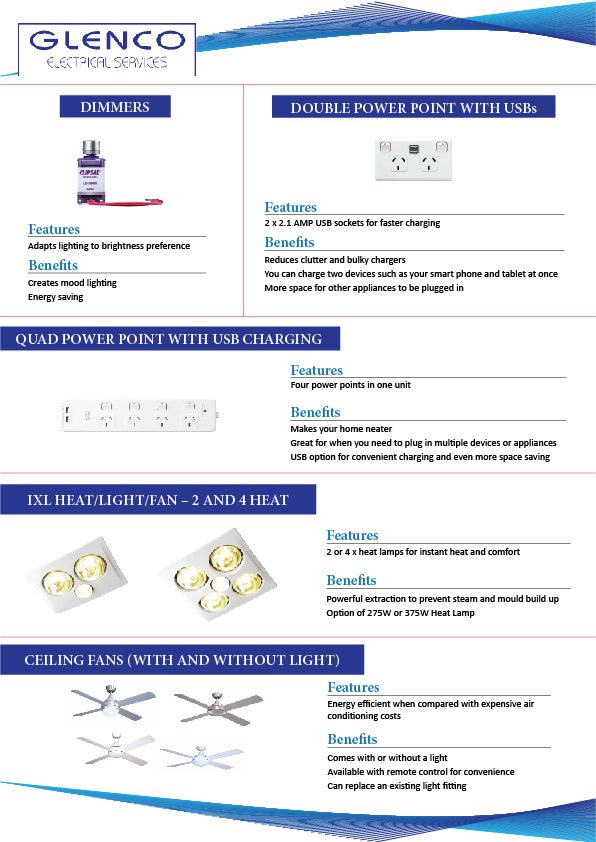 GLENCO
ELECTRICAL SERVICES

DIMMERS

CLIPSAL

Features
Adapts lighting to brightness preference

Benefits
Creates mood lighting
Energy saving

DOUBLE POWER POINT WITH USBs

Features
2 x 2.1 AMP USB sockets for faster charging

Benefits
Reduces clutter and bulky chargers
You can charge two devices such as your smart phone and tablet at once
More space for other appliances to be plugged in

QUAD POWER POINT WITH USB CHARGING

Features
Four power points in one unit

Benefits
Makes your home neater
Great for when you need to plug in multiple devices or appliances
USB option for convenient charging and even more space saving

IXL HEAT/LIGHT/FAN – 2 AND 4 HEAT

Features
2 or 4 x heat lamps for instant heat and comfort

Benefits
Powerful extraction to prevent steam and mould build up
Option of 275W or 375W Heat Lamp

CEILING FANS (WITH AND WITHOUT LIGHT)

Features
Energy efficient when compared with expensive air conditioning costs

Benefits
Comes with or without a light
Available with remote control for convenience
Can replace an existing light fitting